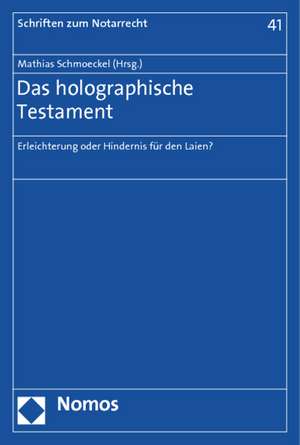 Schriften zum Notarrecht

41

Mathias Schmoeckel (Hrsg.)

Das holographische Testament

Erleichterung oder Hindernis für den Laien?

Nomos